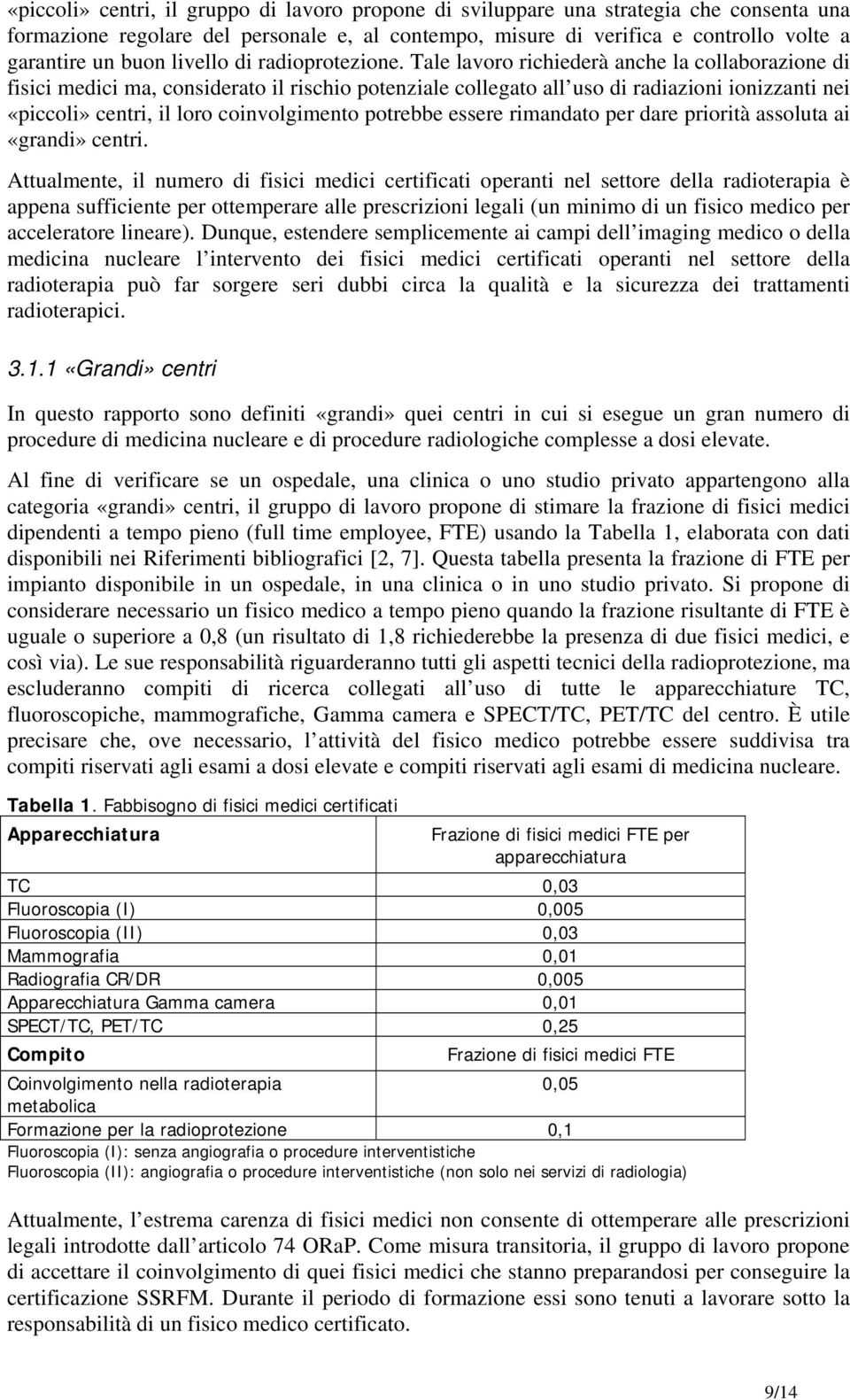 «piccoli» centri, il gruppo di lavoro propone di sviluppare una strategia che consenta una formazione regolare del personale e, al contempo, misure di verifica e controllo volte a garantire un buon livello di radioprotezione. Tale lavoro richiederà anche la collaborazione di fisici medici ma, considerato il rischio potenziale collegato all uso di radiazioni ionizzanti nei «piccoli» centri, il loro coinvolgimento potrebbe essere rimandato per dare priorità assoluta ai «grandi» centri.

Attualmente, il numero di fisici medici certificati operanti nel settore della radioterapia è appena sufficiente per ottemperare alle prescrizioni legali (un minimo di un fisico medico per acceleratore lineare). Dunque, estendere semplicemente ai campi dell imaging medico o della medicina nucleare l intervento dei fisici medici certificati operanti nel settore della radioterapia può far sorgere seri dubbi circa la qualità e la sicurezza dei trattamenti radioterapici.

3.1.1 «Grandi» centri

In questo rapporto sono definiti «grandi» quei centri in cui si esegue un gran numero di procedure di medicina nucleare e di procedure radiologiche complesse a dosi elevate.

Al fine di verificare se un ospedale, una clinica o uno studio privato appartengono alla categoria «grandi» centri, il gruppo di lavoro propone di stimare la frazione di fisici medici dipendenti a tempo pieno (full time employee, FTE) usando la Tabella 1, elaborata con dati disponibili nei Riferimenti bibliografici [2, 7]. Questa tabella presenta la frazione di FTE per impianto disponibile in un ospedale, in una clinica o in uno studio privato. Si propone di considerare necessario un fisico medico a tempo pieno quando la frazione risultante di FTE è uguale o superiore a 0,8 (un risultato di 1,8 richiederebbe la presenza di due fisici medici, e così via). Le sue responsabilità riguarderanno tutti gli aspetti tecnici della radioprotezione, ma escluderanno compiti di ricerca collegati all uso di tutte le apparecchiature TC, fluoroscopiche, mammografiche, Gamma camera e SPECT/TC, PET/TC del centro. È utile precisare che, ove necessario, l attività del fisico medico potrebbe essere suddivisa tra compiti riservati agli esami a dosi elevate e compiti riservati agli esami di medicina nucleare.

Tabella 1. Fabbisogno di fisici medici certificati

| Apparecchiatura | Frazione di fisici medici FTE per apparecchiatura |
|---|---|
| TC | 0,03 |
| Fluoroscopia (I) | 0,005 |
| Fluoroscopia (II) | 0,03 |
| Mammografia | 0,01 |
| Radiografia CR/DR | 0,005 |
| Apparecchiatura Gamma camera | 0,01 |
| SPECT/TC, PET/TC | 0,25 |
| Compito | Frazione di fisici medici FTE |
| Coinvolgimento nella radioterapia metabolica | 0,05 |
| Formazione per la radioprotezione | 0,1 |

Fluoroscopia (I): senza angiografia o procedure interventistiche
Fluoroscopia (II): angiografia o procedure interventistiche (non solo nei servizi di radiologia)

Attualmente, l estrema carenza di fisici medici non consente di ottemperare alle prescrizioni legali introdotte dall articolo 74 ORaP. Come misura transitoria, il gruppo di lavoro propone di accettare il coinvolgimento di quei fisici medici che stanno preparandosi per conseguire la certificazione SSRFM. Durante il periodo di formazione essi sono tenuti a lavorare sotto la responsabilità di un fisico medico certificato.

9/14